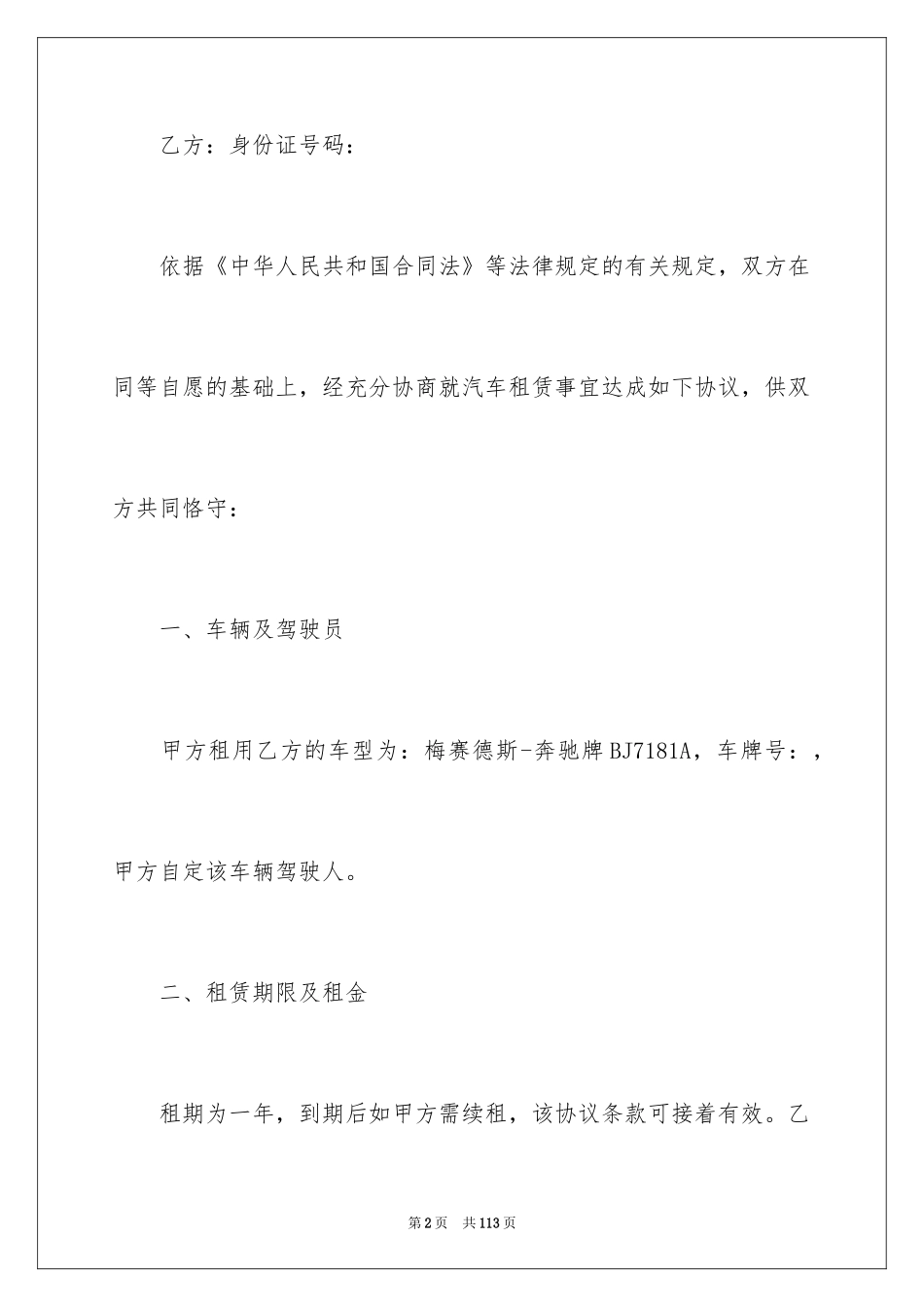 乙方：身份证号码：

依据《中华人民共和国合同法》等法律规定的有关规定，双方在同等自愿的基础上，经充分协商就汽车租赁事宜达成如下协议，供双方共同恪守：

一、车辆及驾驶员

甲方租用乙方的车型为：梅赛德斯-奔驰牌BJ7181A，车牌号：，甲方自定该车辆驾驶人。

二、租赁期限及租金

租期为一年，到期后如甲方需续租，该协议条款可接着有效。乙

第2页　共113页